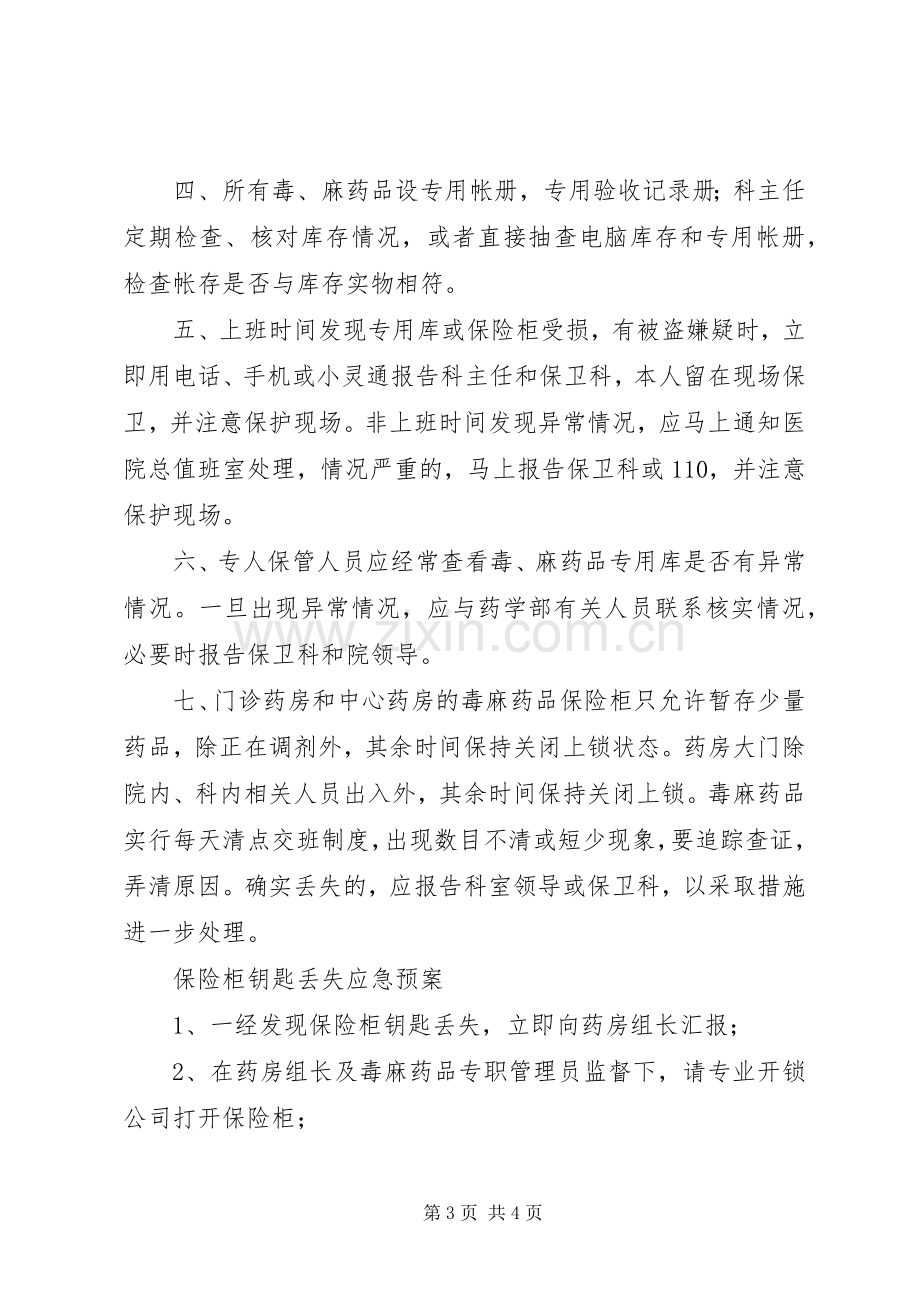 四、所有毒、麻药品设专用帐册，专用验收记录册；科主任定期检查、核对库存情况，或者直接抽查电脑库存和专用帐册，检查帐存是否与库存实物相符。

五、上班时间发现专用库或保险柜受损，有被盗嫌疑时，立即用电话、手机或小灵通报告科主任和保卫科，本人留在现场保卫，并注意保护现场。非上班时间发现异常情况，应马上通知医院总值班室处理，情况严重的，马上报告保卫科或110，并注意保护现场。

六、专人保管人员应经常查看毒、麻药品专用库是否有异常情况。一旦出现异常情况，应与药学部有关人员联系核实情况，必要时报告保卫科和院领导。

七、门诊药房和中心药房的毒麻药品保险柜只允许暂存少量药品，除正在调剂外，其余时间保持关闭上锁状态。药房大门除院内、科内相关人员出入外，其余时间保持关闭上锁。毒麻药品实行每天清点交班制度，出现数目不清或短少现象，要追踪查证，弄清原因。确实丢失的，应报告科室领导或保卫科，以采取措施进一步处理。

保险柜钥匙丢失应急预案

1、一经发现保险柜钥匙丢失，立即向药房组长汇报；

2、在药房组长及毒麻药品专职管理员监督下，请专业开锁公司打开保险柜；

第3页 共4页

www.zixin.com.cn